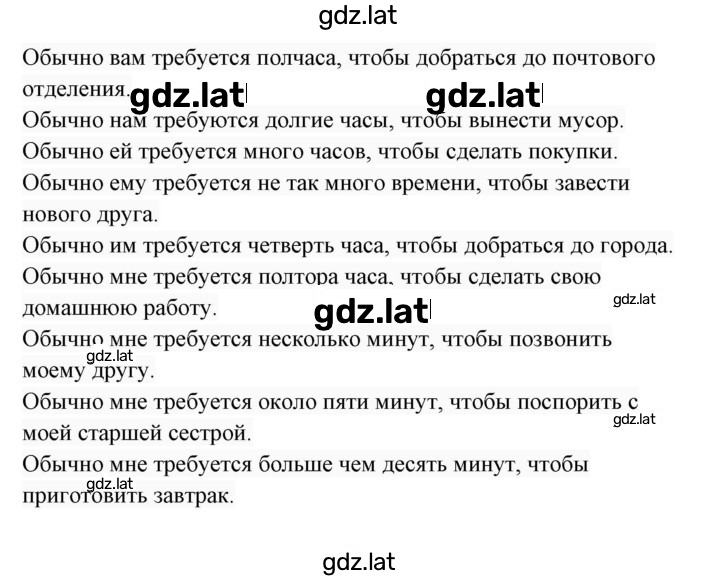 gdz.lat

Обычно вам требуется полчаса, чтобы добраться до почтового отделения.

gdz.lat gdz.lat

Обычно нам требуются долгие часы, чтобы вынести мусор.

Обычно ей требуется много часов, чтобы сделать покупки.

Обычно ему требуется не так много времени, чтобы завести нового друга.

Обычно им требуется четверть часа, чтобы добраться до города.

Обычно мне требуется полтора часа, чтобы сделать свою домашнюю работу.

gdz.lat gdz.lat

Обычно мне требуется несколько минут, чтобы позвонить моему другу.

gdz.lat

Обычно мне требуется около пяти минут, чтобы поспорить с моей старшей сестрой.

gdz.lat

Обычно мне требуется больше чем десять минут, чтобы приготовить завтрак.

gdz.lat

gdz.lat